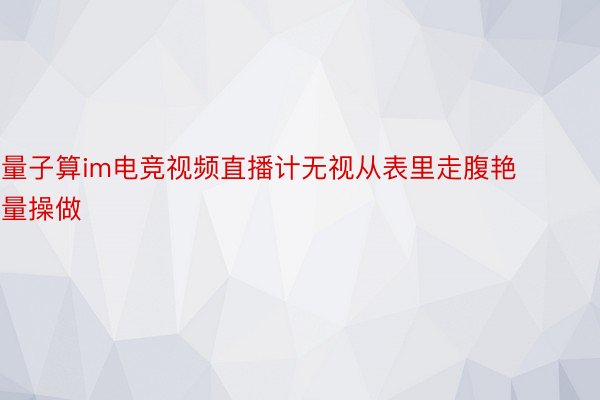 量子算im电竞视频直播计无视从表里走腹艳量操做